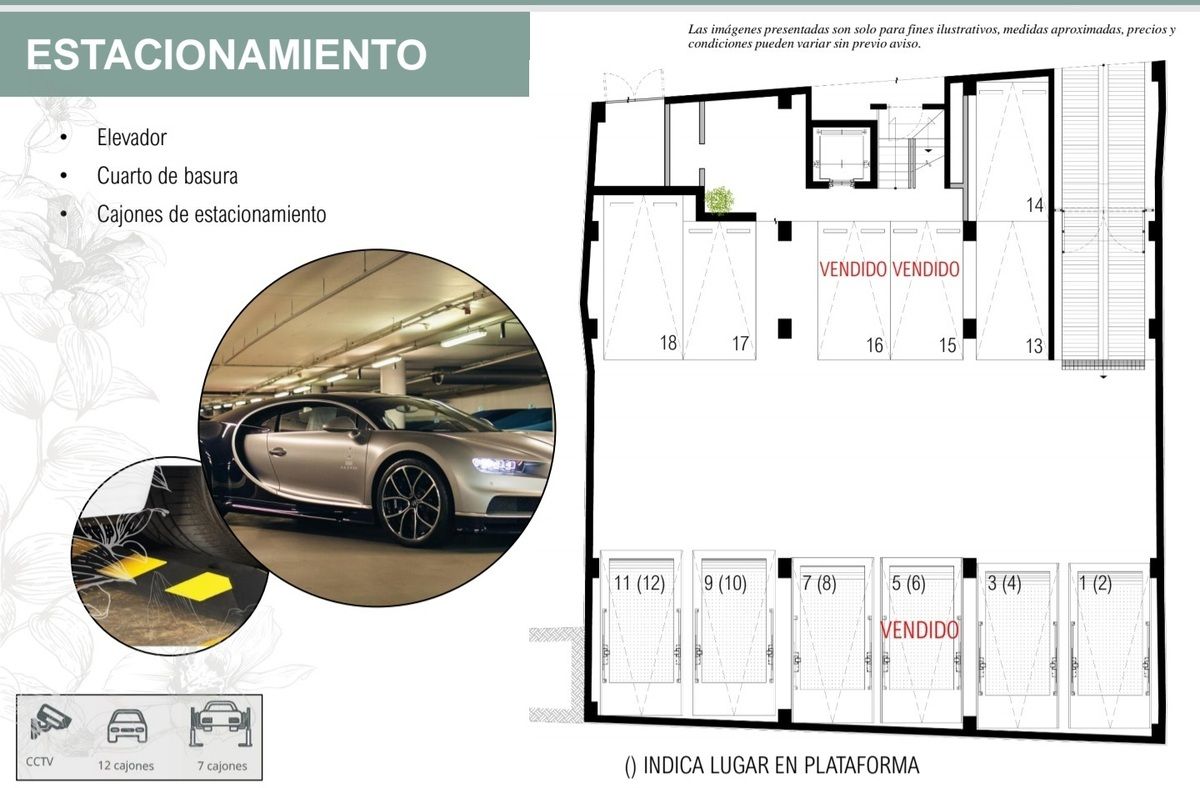 ESTACIONAMIENTO

Las imágenes presentadas son solo para fines ilustrativos, medidas aproximadas, precios y condiciones pueden variar sin previo aviso.

• Elevador
• Cuarto de basura
• Cajones de estacionamiento

14

VENDIDO VENDIDO

18 17 16 15 13

11 (12) 9 (10) 7 (8) 5 (6) 3 (4) 1 (2)

VENDIDO

CCTV 12 cajones 7 cajones

() INDICA LUGAR EN PLATAFORMA